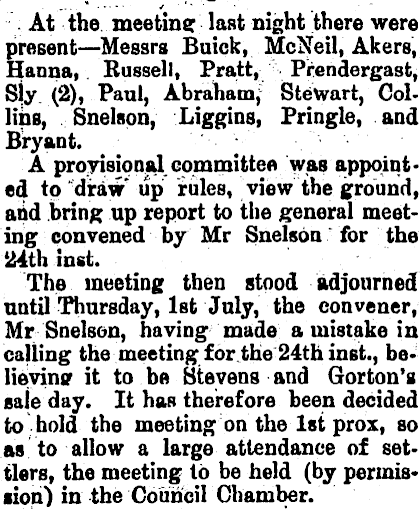 At the meeting last night there were present—Messrs Buick, McNeil, Akers, Hanna, Russell, Pratt, Prendergast, Sly (2), Paul, Abraham, Stewart, Collins, Snelson, Liggins, Pringle, and Bryant.

A provisional committee was appointed to draw up rules, view the ground, and bring up report to the general meeting convened by Mr Snelson for the 24th inst.

The meeting then stood adjourned until Thursday, 1st July, the convener, Mr Snelson, having made a mistake in calling the meeting for the 24th inst., believing it to be Stevens and Gorton's sale day. It has therefore been decided to hold the meeting on the 1st prox, so as to allow a large attendance of settlers, the meeting to be held (by permission) in the Council Chamber.